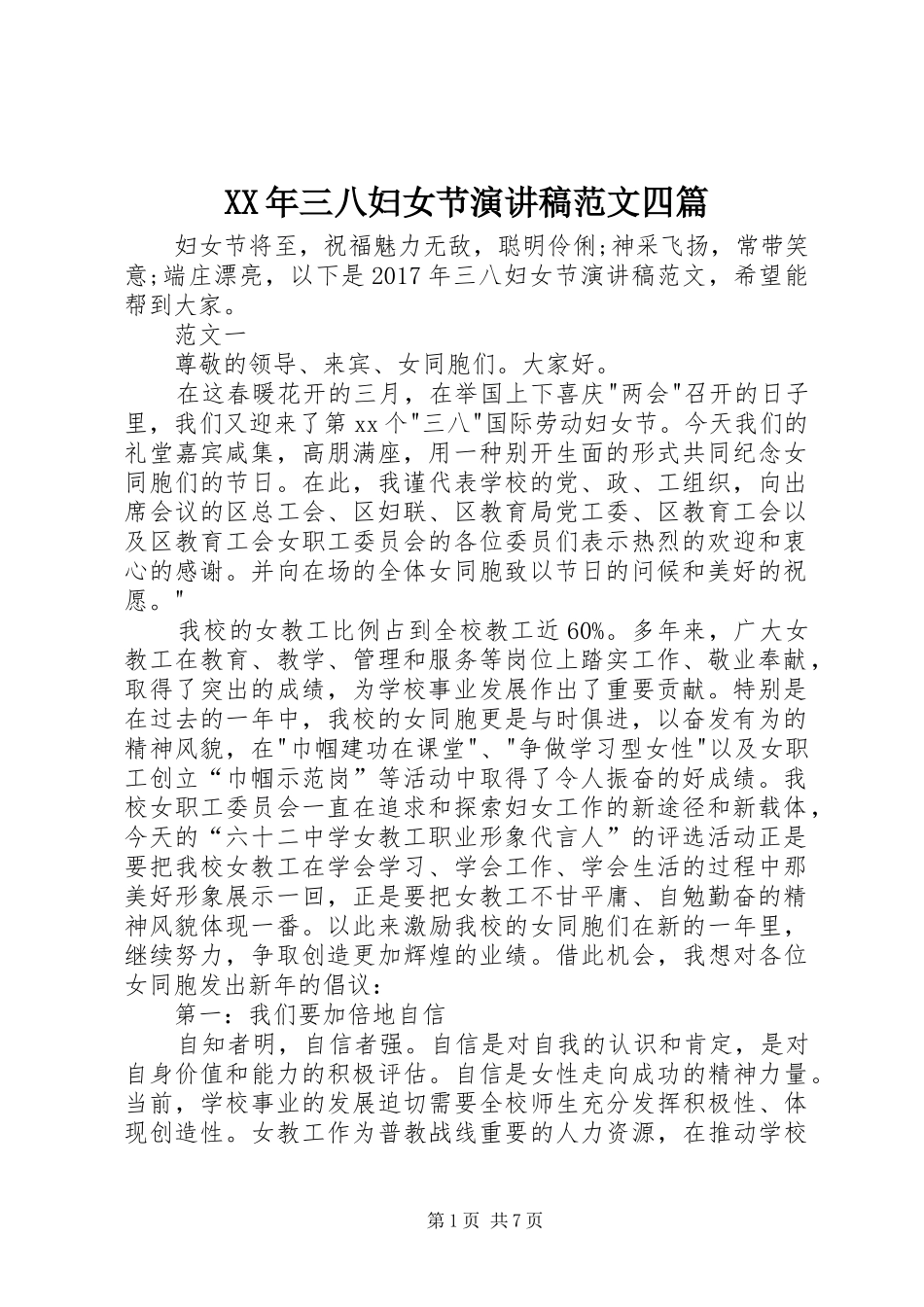 XX年三八妇女节演讲稿范文四篇

妇女节将至，祝福魅力无敌，聪明伶俐;神采飞扬，常带笑意;端庄漂亮，以下是2017年三八妇女节演讲稿范文，希望能帮到大家。

范文一

尊敬的领导、来宾、女同胞们。大家好。

在这春暖花开的三月，在举国上下喜庆"两会"召开的日子里，我们又迎来了第xx个"三八"国际劳动妇女节。今天我们的礼堂嘉宾咸集，高朋满座，用一种别开生面的形式共同纪念女同胞们的节日。在此，我谨代表学校的党、政、工组织，向出席会议的区总工会、区妇联、区教育局党工委、区教育工会以及区教育工会女职工委员会的各位委员们表示热烈的欢迎和衷心的感谢。并向在场的全体女同胞致以节日的问候和美好的祝愿。"

我校的女教工比例占到全校教工近60%。多年来，广大女教工在教育、教学、管理和服务等岗位上踏实工作、敬业奉献，取得了突出的成绩，为学校事业发展作出了重要贡献。特别是在过去的一年中，我校的女同胞更是与时俱进，以奋发有为的精神风貌，在"巾帼建功在课堂"、"争做学习型女性"以及女职工创立“巾帼示范岗”等活动中取得了令人振奋的好成绩。我校女职工委员会一直在追求和探索妇女工作的新途径和新载体，今天的“六十二中学女教工职业形象代言人”的评选活动正是要把我校女教工在学会学习、学会工作、学会生活的过程中那美好形象展示一回，正是要把女教工不甘平庸、自勉勤奋的精神风貌体现一番。以此来激励我校的女同胞们在新的一年里，继续努力，争取创造更加辉煌的业绩。借此机会，我想对各位女同胞发出新年的倡议：

第一：我们要加倍地自信

自知者明，自信者强。自信是对自我的认识和肯定，是对自身价值和能力的积极评估。自信是女性走向成功的精神力量。当前，学校事业的发展迫切需要全校师生充分发挥积极性、体现创造性。女教工作为普教战线重要的人力资源，在推动学校

第1页 共7页